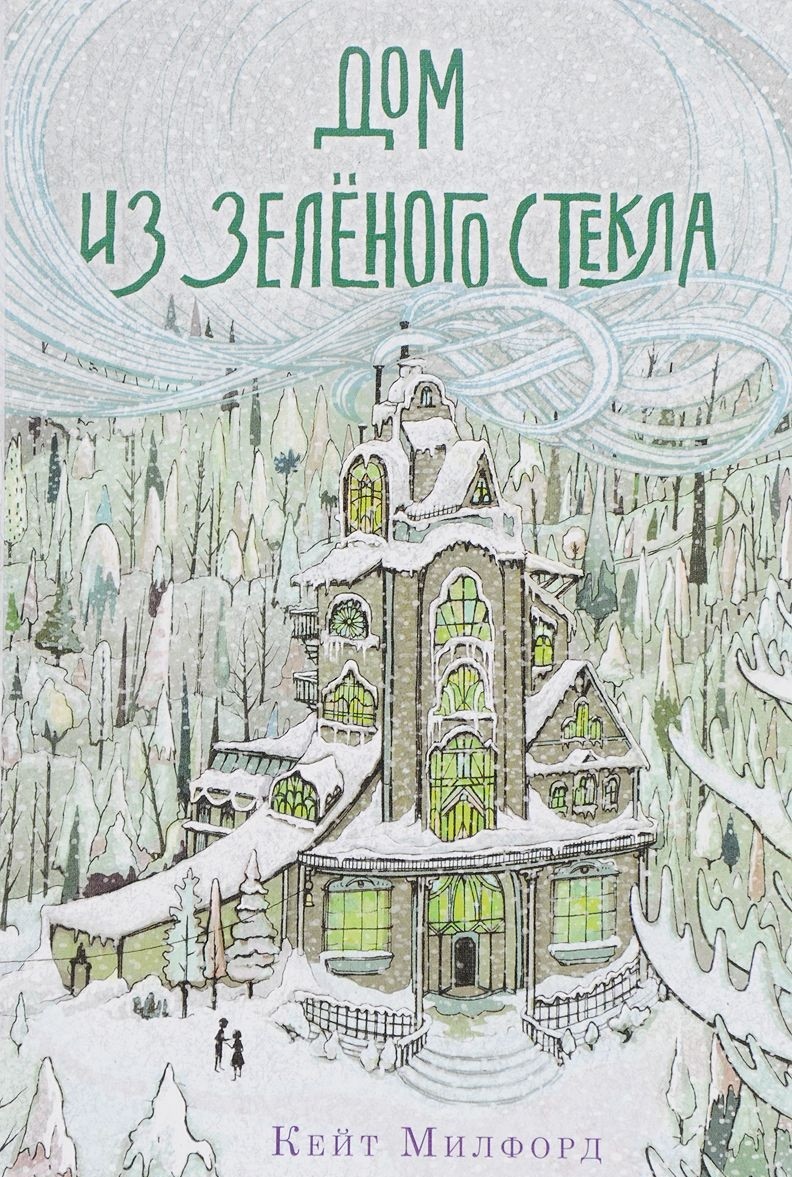 ДОМ
ИЗ ЗЕЛЁНОГО СТЕКЛА

Кейт Милфорд